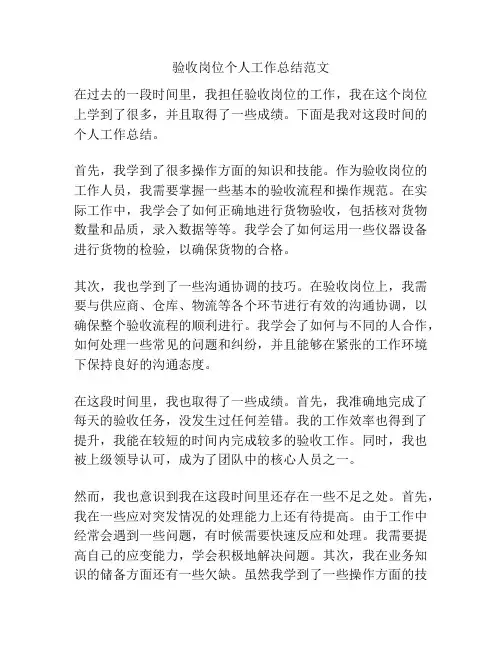 验收岗位个人工作总结范文

在过去的一段时间里，我担任验收岗位的工作，我在这个岗位上学到了很多，并且取得了一些成绩。下面是我对这段时间的个人工作总结。

首先，我学到了很多操作方面的知识和技能。作为验收岗位的工作人员，我需要掌握一些基本的验收流程和操作规范。在实际工作中，我学会了如何正确地进行货物验收，包括核对货物数量和品质，录入数据等等。我学会了如何运用一些仪器设备进行货物的检验，以确保货物的合格。

其次，我也学到了一些沟通协调的技巧。在验收岗位上，我需要与供应商、仓库、物流等各个环节进行有效的沟通协调，以确保整个验收流程的顺利进行。我学会了如何与不同的人合作，如何处理一些常见的问题和纠纷，并且能够在紧张的工作环境下保持良好的沟通态度。

在这段时间里，我也取得了一些成绩。首先，我准确地完成了每天的验收任务，没发生过任何差错。我的工作效率也得到了提升，我能在较短的时间内完成较多的验收工作。同时，我也被上级领导认可，成为了团队中的核心人员之一。

然而，我也意识到我在这段时间里还存在一些不足之处。首先，我在一些应对突发情况的处理能力上还有待提高。由于工作中经常会遇到一些问题，有时候需要快速反应和处理。我需要提高自己的应变能力，学会积极地解决问题。其次，我在业务知识的储备方面还有一些欠缺。虽然我学到了一些操作方面的技